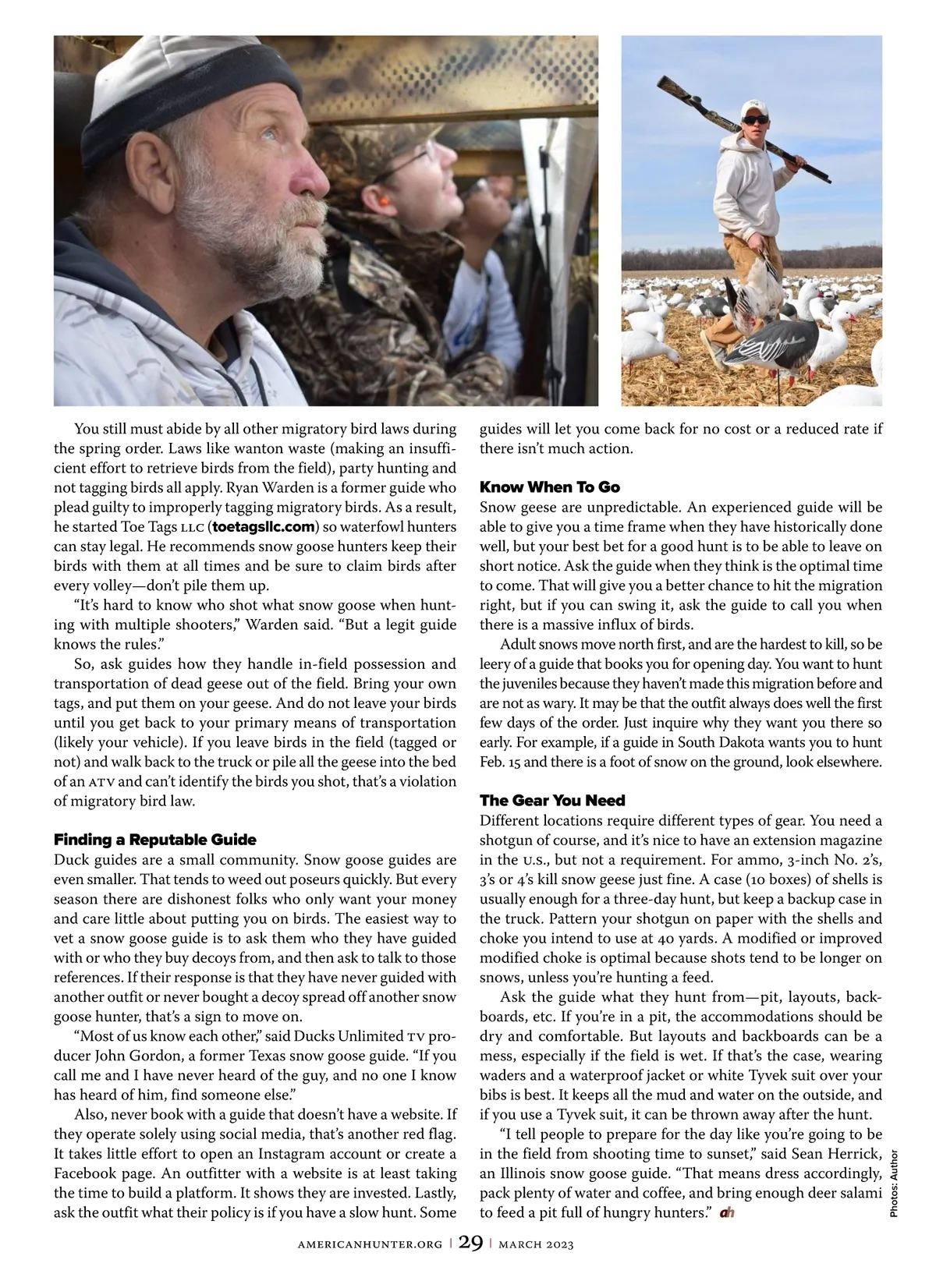 You still must abide by all other migratory bird laws during the spring order. Laws like wanton waste (making an insufficient effort to retrieve birds from the field), party hunting and not tagging birds all apply. Ryan Warden is a former guide who plead guilty to improperly tagging migratory birds. As a result, he started Toe Tags LLC (toetagsllc.com) so waterfowl hunters can stay legal. He recommends snow goose hunters keep their birds with them at all times and be sure to claim birds after every volley—don't pile them up.

"It's hard to know who shot what snow goose when hunting with multiple shooters," Warden said. "But a legit guide knows the rules."

So, ask guides how they handle in-field possession and transportation of dead geese out of the field. Bring your own tags, and put them on your geese. And do not leave your birds until you get back to your primary means of transportation (likely your vehicle). If you leave birds in the field (tagged or not) and walk back to the truck or pile all the geese into the bed of an ATV and can't identify the birds you shot, that's a violation of migratory bird law.

Finding a Reputable Guide
Duck guides are a small community. Snow goose guides are even smaller. That tends to weed out poseurs quickly. But every season there are dishonest folks who only want your money and care little about putting you on birds. The easiest way to vet a snow goose guide is to ask them who they have guided with or who they buy decoys from, and then ask to talk to those references. If their response is that they have never guided with another outfit or never bought a decoy spread off another snow goose hunter, that's a sign to move on.

"Most of us know each other," said Ducks Unlimited TV producer John Gordon, a former Texas snow goose guide. "If you call me and I have never heard of the guy, and no one I know has heard of him, find someone else."

Also, never book with a guide that doesn't have a website. If they operate solely using social media, that's another red flag. It takes little effort to open an Instagram account or create a Facebook page. An outfitter with a website is at least taking the time to build a platform. It shows they are invested. Lastly, ask the outfit what their policy is if you have a slow hunt. Some guides will let you come back for no cost or a reduced rate if there isn't much action.

Know When To Go
Snow geese are unpredictable. An experienced guide will be able to give you a time frame when they have historically done well, but your best bet for a good hunt is to be able to leave on short notice. Ask the guide when they think is the optimal time to come. That will give you a better chance to hit the migration right, but if you can swing it, ask the guide to call you when there is a massive influx of birds.

Adult snows move north first, and are the hardest to kill, so be leery of a guide that books you for opening day. You want to hunt the juveniles because they haven't made this migration before and are not as wary. It may be that the outfit always does well the first few days of the order. Just inquire why they want you there so early. For example, if a guide in South Dakota wants you to hunt Feb. 15 and there is a foot of snow on the ground, look elsewhere.

The Gear You Need
Different locations require different types of gear. You need a shotgun of course, and it's nice to have an extension magazine in the U.S., but not a requirement. For ammo, 3-inch No. 2's, 3's or 4's kill snow geese just fine. A case (10 boxes) of shells is usually enough for a three-day hunt, but keep a backup case in the truck. Pattern your shotgun on paper with the shells and choke you intend to use at 40 yards. A modified or improved modified choke is optimal because shots tend to be longer on snows, unless you're hunting a feed.

Ask the guide what they hunt from—pit, layouts, backboards, etc. If you're in a pit, the accommodations should be dry and comfortable. But layouts and backboards can be a mess, especially if the field is wet. If that's the case, wearing waders and a waterproof jacket or white Tyvek suit over your bibs is best. It keeps all the mud and water on the outside, and if you use a Tyvek suit, it can be thrown away after the hunt.

"I tell people to prepare for the day like you're going to be in the field from shooting time to sunset," said Sean Herrick, an Illinois snow goose guide. "That means dress accordingly, pack plenty of water and coffee, and bring enough deer salami to feed a pit full of hungry hunters." ah

Photos: Author

AMERICANHUNTER.ORG | 29 | MARCH 2023